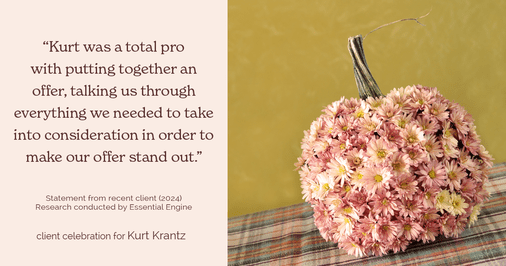 “Kurt was a total pro with putting together an offer, talking us through everything we needed to take into consideration in order to make our offer stand out.”

Statement from recent client (2024)
Research conducted by Essential Engine

client celebration for Kurt Krantz